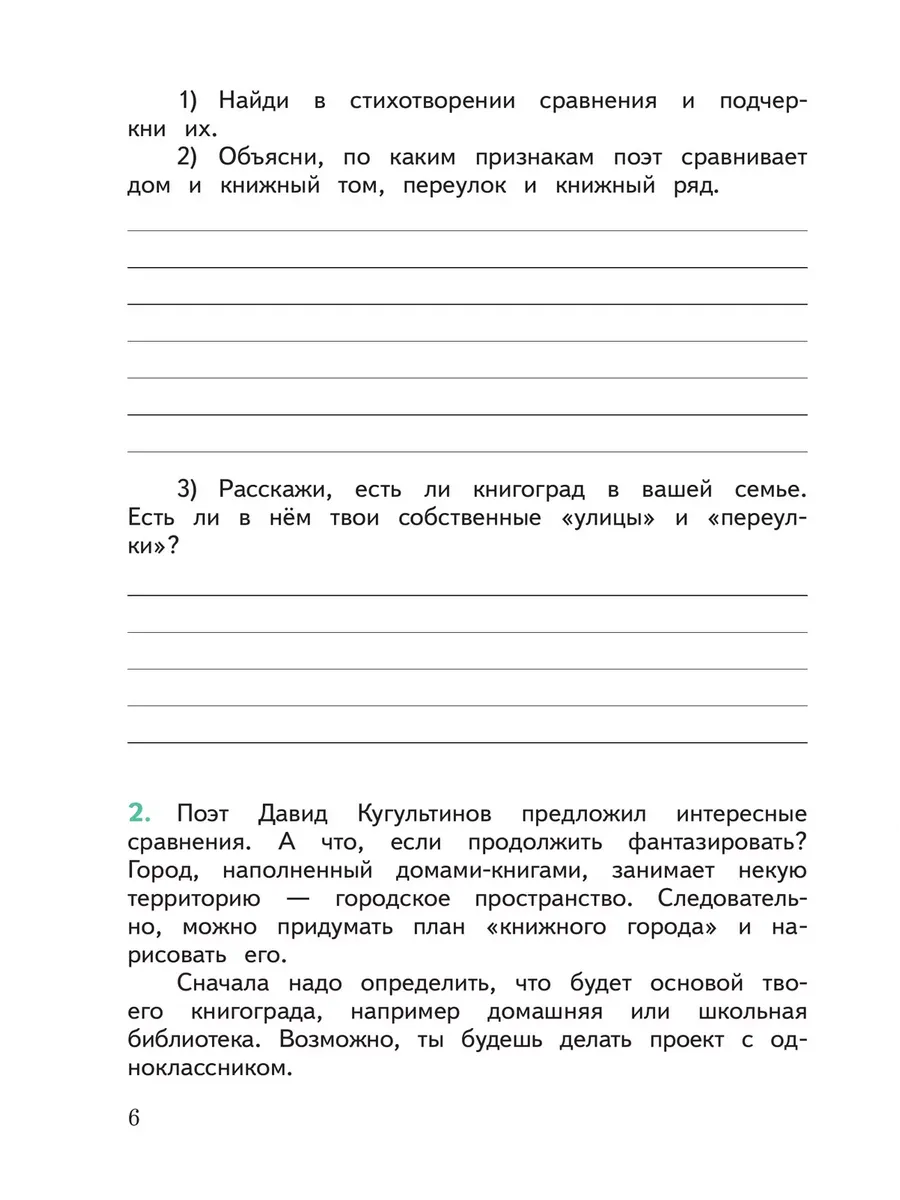 1) Найди в стихотворении сравнения и подчеркни их.

2) Объясни, по каким признакам поэт сравнивает дом и книжный том, переулок и книжный ряд.

3) Расскажи, есть ли книгоград в вашей семье. Есть ли в нём твои собственные «улицы» и «переулки»?

2. Поэт Давид Кугультинов предложил интересные сравнения. А что, если продолжить фантазировать? Город, наполненный домами-книгами, занимает некую территорию — городское пространство. Следовательно, можно придумать план «книжного города» и нарисовать его.

Сначала надо определить, что будет основой твоего книгограда, например домашняя или школьная библиотека. Возможно, ты будешь делать проект с одноклассником.

6